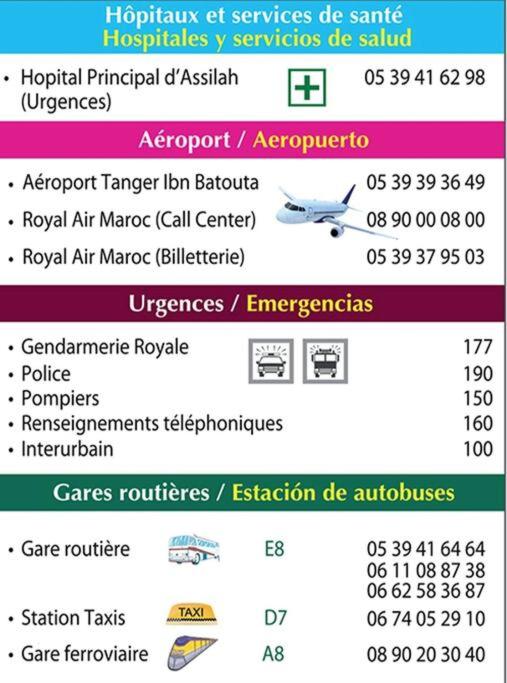 Hôpitaux et services de santé
Hospitales y servicios de salud

• Hopital Principal d'Assilah (Urgences) 05 39 41 62 98

Aéroport / Aeropuerto

• Aéroport Tanger Ibn Batouta 05 39 39 36 49
• Royal Air Maroc (Call Center) 08 90 00 08 00
• Royal Air Maroc (Billetterie) 05 39 37 95 03

Urgences / Emergencias

• Gendarmerie Royale 177
• Police 190
• Pompiers 150
• Renseignements téléphoniques 160
• Interurbain 100

Gares routières / Estación de autobuses

• Gare routière E8 05 39 41 64 64
06 11 08 87 38
06 62 58 36 87
• Station Taxis TAXI D7 06 74 05 29 10
• Gare ferroviaire A8 08 90 20 30 40